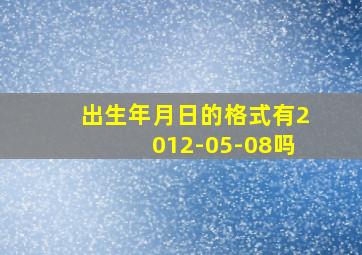 出生年月日的格式有2012-05-08吗